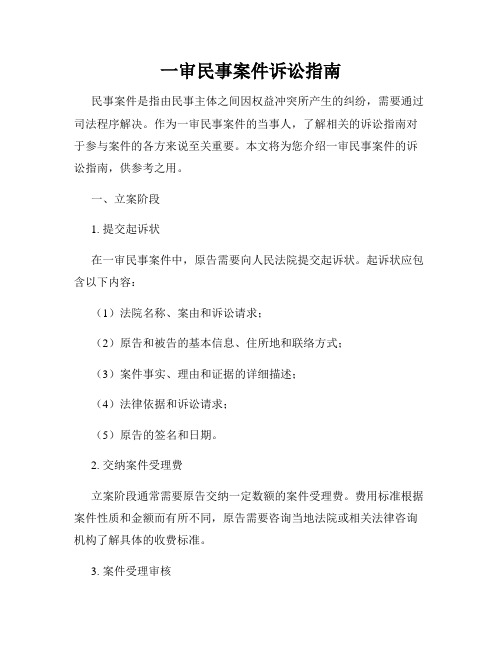 一审民事案件诉讼指南

民事案件是指由民事主体之间因权益冲突所产生的纠纷，需要通过司法程序解决。作为一审民事案件的当事人，了解相关的诉讼指南对于参与案件的各方来说至关重要。本文将为您介绍一审民事案件的诉讼指南，供参考之用。

一、立案阶段

1. 提交起诉状

在一审民事案件中，原告需要向人民法院提交起诉状。起诉状应包含以下内容：

（1）法院名称、案由和诉讼请求；

（2）原告和被告的基本信息、住所地和联络方式；

（3）案件事实、理由和证据的详细描述；

（4）法律依据和诉讼请求；

（5）原告的签名和日期。

2. 交纳案件受理费

立案阶段通常需要原告交纳一定数额的案件受理费。费用标准根据案件性质和金额而有所不同，原告需要咨询当地法院或相关法律咨询机构了解具体的收费标准。

3. 案件受理审核